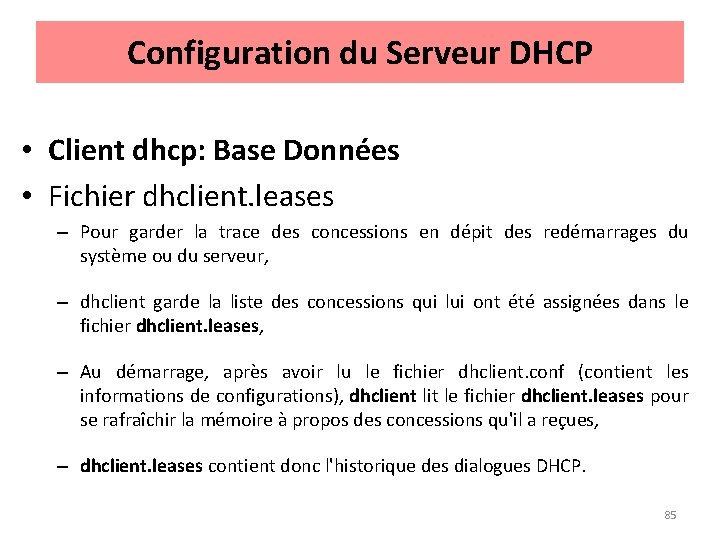 Configuration du Serveur DHCP

• Client dhcp: Base Données
• Fichier dhclient.leases
– Pour garder la trace des concessions en dépit des redémarrages du système ou du serveur,

– dhclient garde la liste des concessions qui lui ont été assignées dans le fichier dhclient.leases,

– Au démarrage, après avoir lu le fichier dhclient.conf (contient les informations de configurations), dhclient lit le fichier dhclient.leases pour se rafraîchir la mémoire à propos des concessions qu'il a reçues,

– dhclient.leases contient donc l'historique des dialogues DHCP.

85